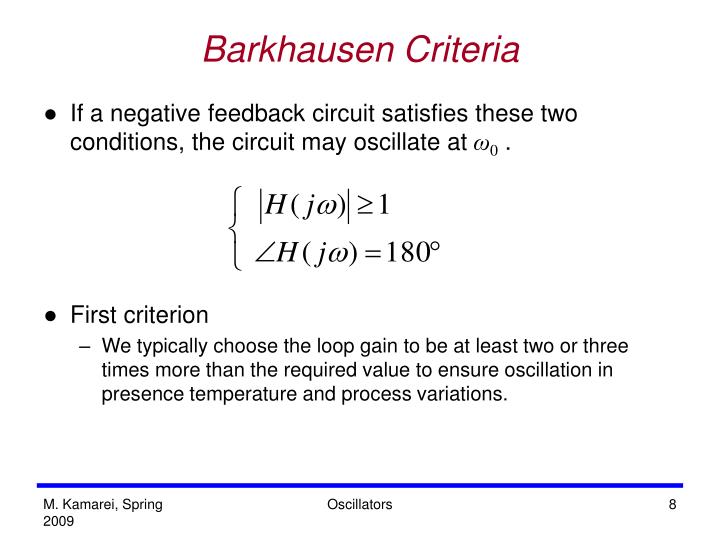 Barkhausen Criteria

● If a negative feedback circuit satisfies these two conditions, the circuit may oscillate at $\omega_0$ .

$\begin{cases} |H(j\omega)| \geq 1 \\ \angle H(j\omega) = 180° \end{cases}$

● First criterion

– We typically choose the loop gain to be at least two or three times more than the required value to ensure oscillation in presence temperature and process variations.

M. Kamarei, Spring 2009

Oscillators

8